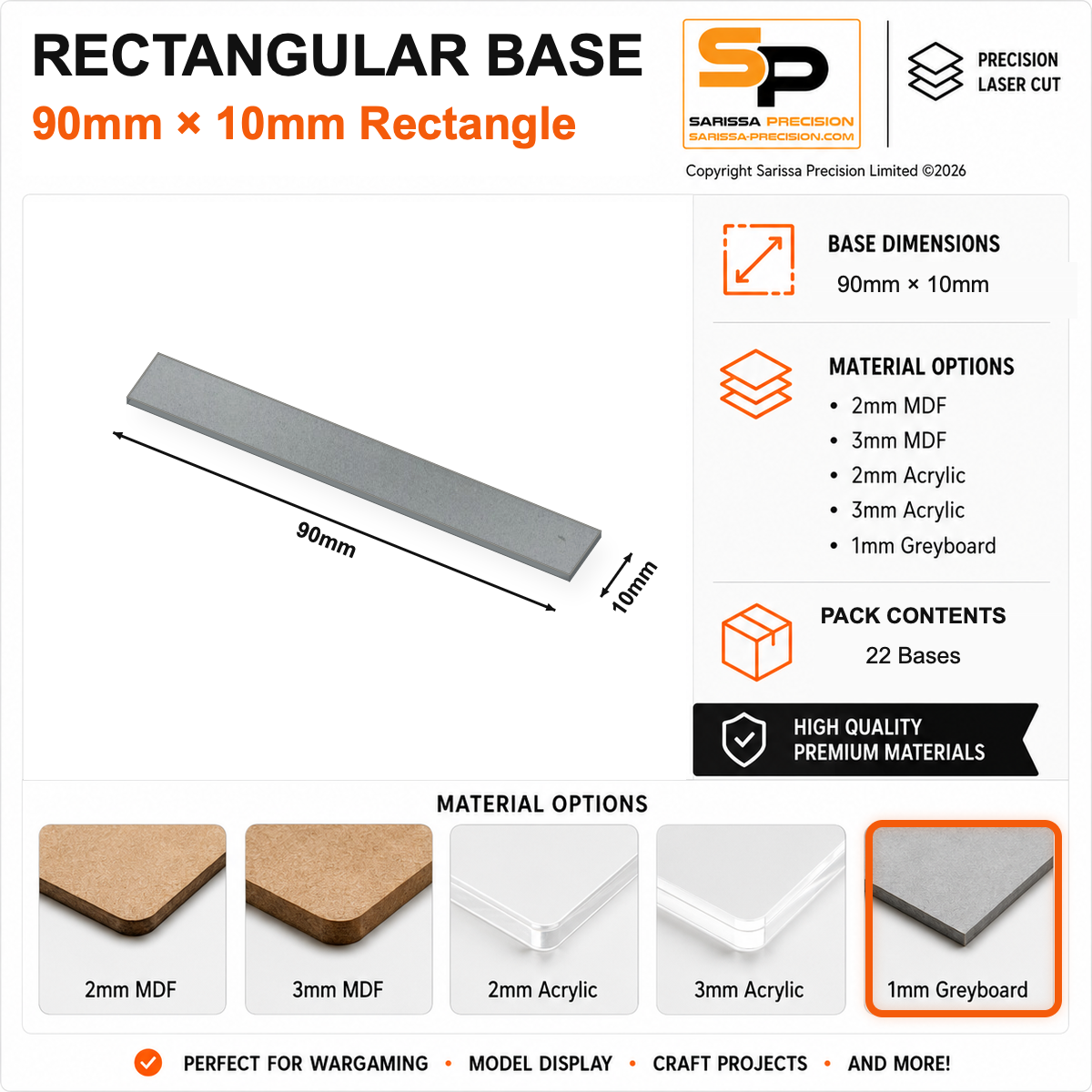 RECTANGULAR BASE
90mm × 10mm Rectangle

SP
SARISSA PRECISION
SARISSA-PRECISION.COM

PRECISION LASER CUT

Copyright Sarissa Precision Limited ©2026

90mm
10mm

BASE DIMENSIONS
90mm × 10mm

MATERIAL OPTIONS
• 2mm MDF
• 3mm MDF
• 2mm Acrylic
• 3mm Acrylic
• 1mm Greyboard

PACK CONTENTS
22 Bases

HIGH QUALITY
PREMIUM MATERIALS

MATERIAL OPTIONS

2mm MDF
3mm MDF
2mm Acrylic
3mm Acrylic
1mm Greyboard

PERFECT FOR WARGAMING • MODEL DISPLAY • CRAFT PROJECTS • AND MORE!